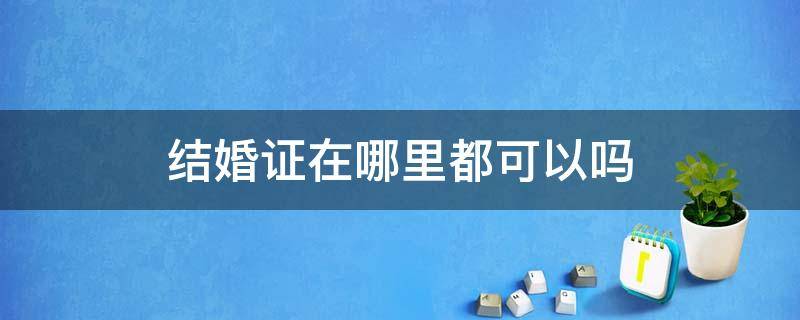 结婚证在哪里都可以吗